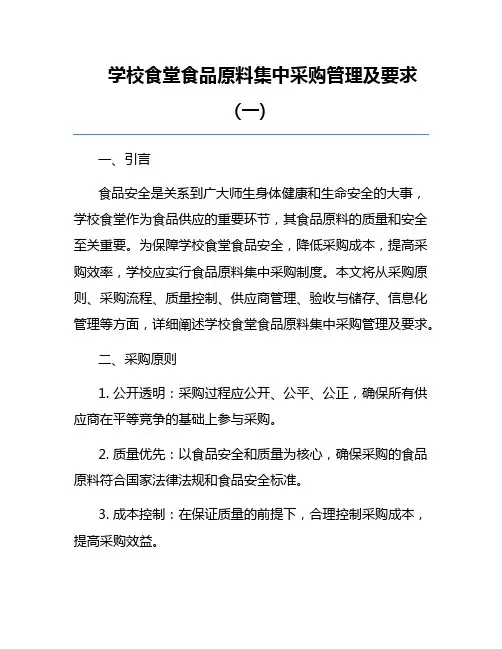 学校食堂食品原料集中采购管理及要求（一）

一、引言

食品安全是关系到广大师生身体健康和生命安全的大事，学校食堂作为食品供应的重要环节，其食品原料的质量和安全至关重要。为保障学校食堂食品安全，降低采购成本，提高采购效率，学校应实行食品原料集中采购制度。本文将从采购原则、采购流程、质量控制、供应商管理、验收与储存、信息化管理等方面，详细阐述学校食堂食品原料集中采购管理及要求。

二、采购原则

1. 公开透明：采购过程应公开、公平、公正，确保所有供应商在平等竞争的基础上参与采购。

2. 质量优先：以食品安全和质量为核心，确保采购的食品原料符合国家法律法规和食品安全标准。

3. 成本控制：在保证质量的前提下，合理控制采购成本，提高采购效益。